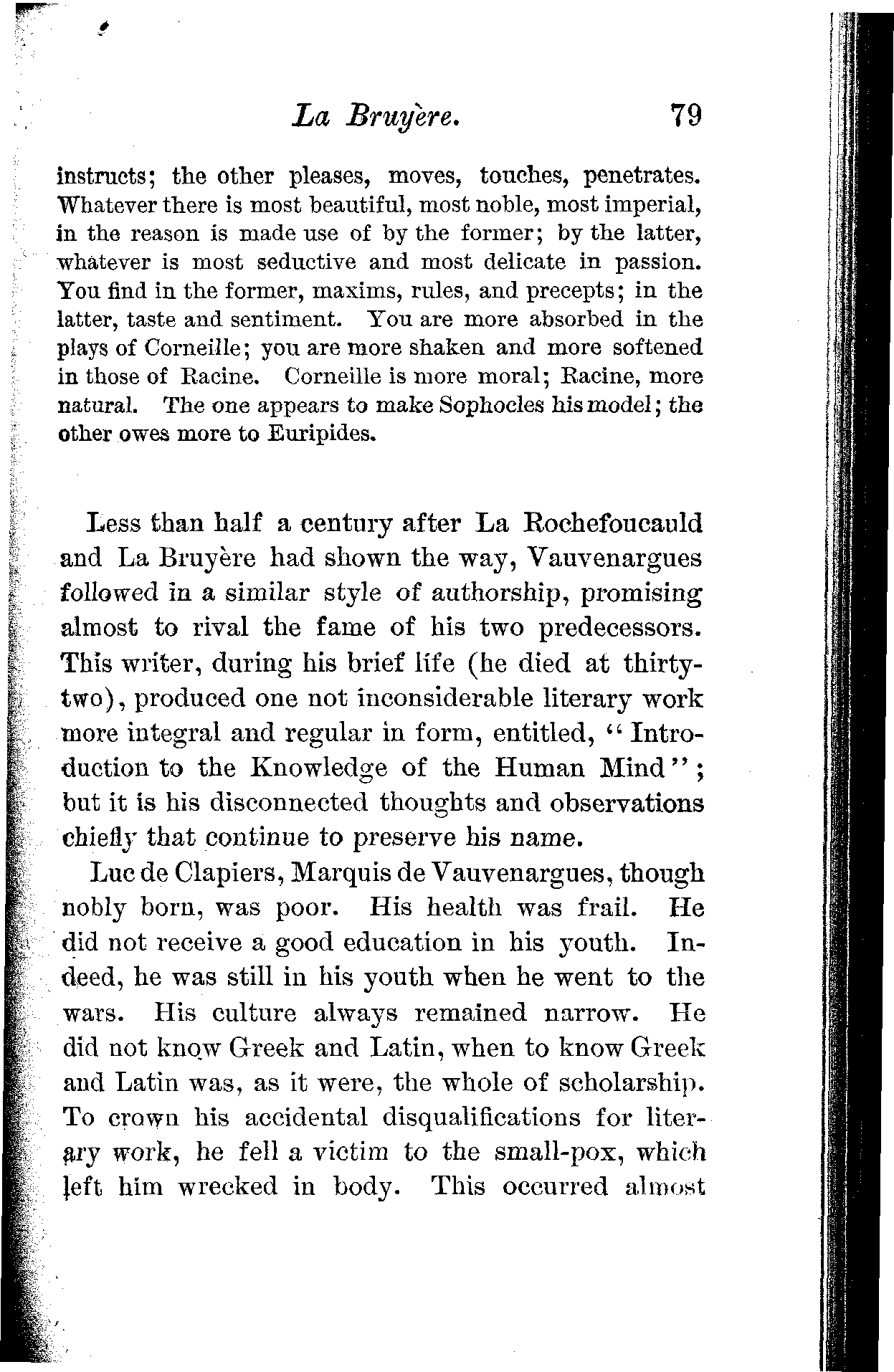 La Bruyère. 79

instructs; the other pleases, moves, touches, penetrates. Whatever there is most beautiful, most noble, most imperial, in the reason is made use of by the former; by the latter, whatever is most seductive and most delicate in passion. You find in the former, maxims, rules, and precepts; in the latter, taste and sentiment. You are more absorbed in the plays of Corneille; you are more shaken and more softened in those of Racine. Corneille is more moral; Racine, more natural. The one appears to make Sophocles his model; the other owes more to Euripides.

Less than half a century after La Rochefoucauld and La Bruyère had shown the way, Vauvenargues followed in a similar style of authorship, promising almost to rival the fame of his two predecessors. This writer, during his brief life (he died at thirty-two), produced one not inconsiderable literary work more integral and regular in form, entitled, "Introduction to the Knowledge of the Human Mind"; but it is his disconnected thoughts and observations chiefly that continue to preserve his name.

Luc de Clapiers, Marquis de Vauvenargues, though nobly born, was poor. His health was frail. He did not receive a good education in his youth. Indeed, he was still in his youth when he went to the wars. His culture always remained narrow. He did not know Greek and Latin, when to know Greek and Latin was, as it were, the whole of scholarship. To crown his accidental disqualifications for literary work, he fell a victim to the small-pox, which left him wrecked in body. This occurred almost